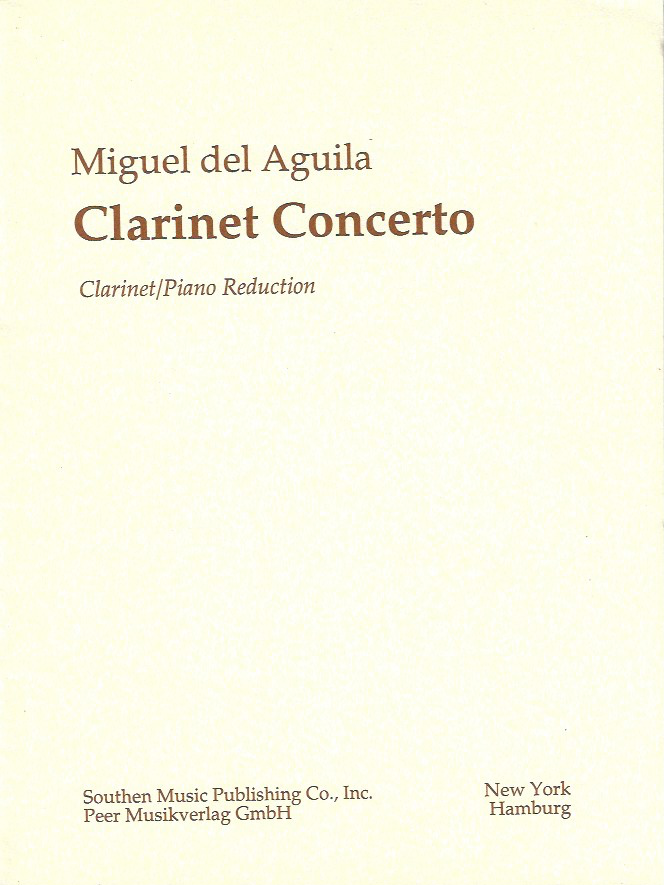 Miguel del Aguila

Clarinet Concerto

Clarinet/Piano Reduction

Southen Music Publishing Co., Inc.
Peer Musikverlag GmbH

New York
Hamburg